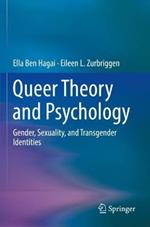 Ella Ben Hagai · Eileen L. Zurbriggen

Queer Theory and Psychology

Gender, Sexuality, and Transgender Identities

Springer